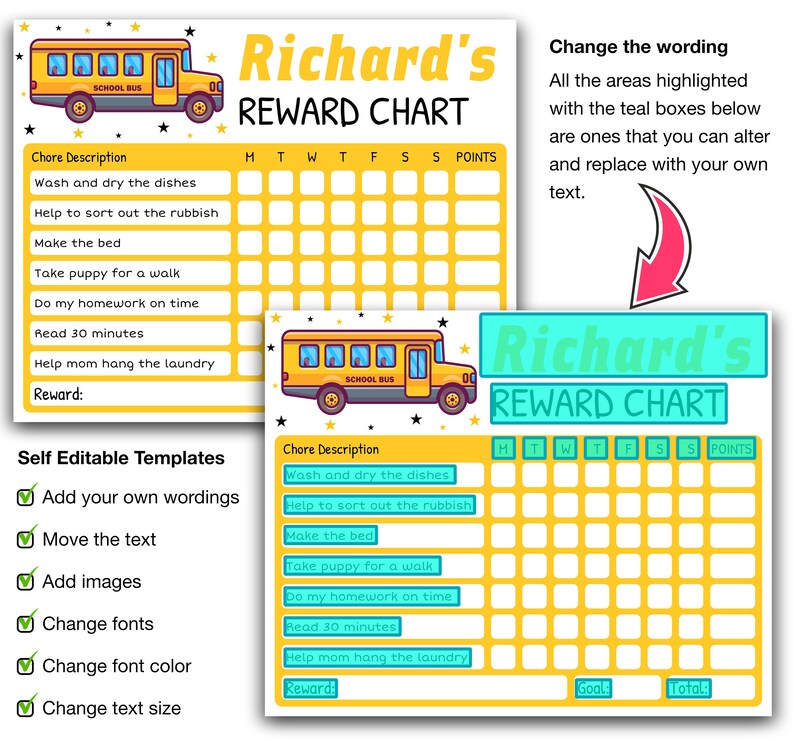 SCHOOL BUS

Richard's
REWARD CHART

| Chore Description | M | T | W | T | F | S | S | POINTS |
|---|---|---|---|---|---|---|---|---|
| Wash and dry the dishes | | | | | | | | |
| Help to sort out the rubbish | | | | | | | | |
| Make the bed | | | | | | | | |
| Take puppy for a walk | | | | | | | | |
| Do my homework on time | | | | | | | | |
| Read 30 minutes | | | | | | | | |
| Help mom hang the laundry | | | | | | | | |

Reward:

Change the wording

All the areas highlighted with the teal boxes below are ones that you can alter and replace with your own text.

SCHOOL BUS

Richard's
REWARD CHART

| Chore Description | M | T | W | T | F | S | S | POINTS |
|---|---|---|---|---|---|---|---|---|
| Wash and dry the dishes | | | | | | | | |
| Help to sort out the rubbish | | | | | | | | |
| Make the bed | | | | | | | | |
| Take puppy for a walk | | | | | | | | |
| Do my homework on time | | | | | | | | |
| Read 30 minutes | | | | | | | | |
| Help mom hang the laundry | | | | | | | | |

Reward: Goal: Total:

Self Editable Templates
Add your own wordings
Move the text
Add images
Change fonts
Change font color
Change text size